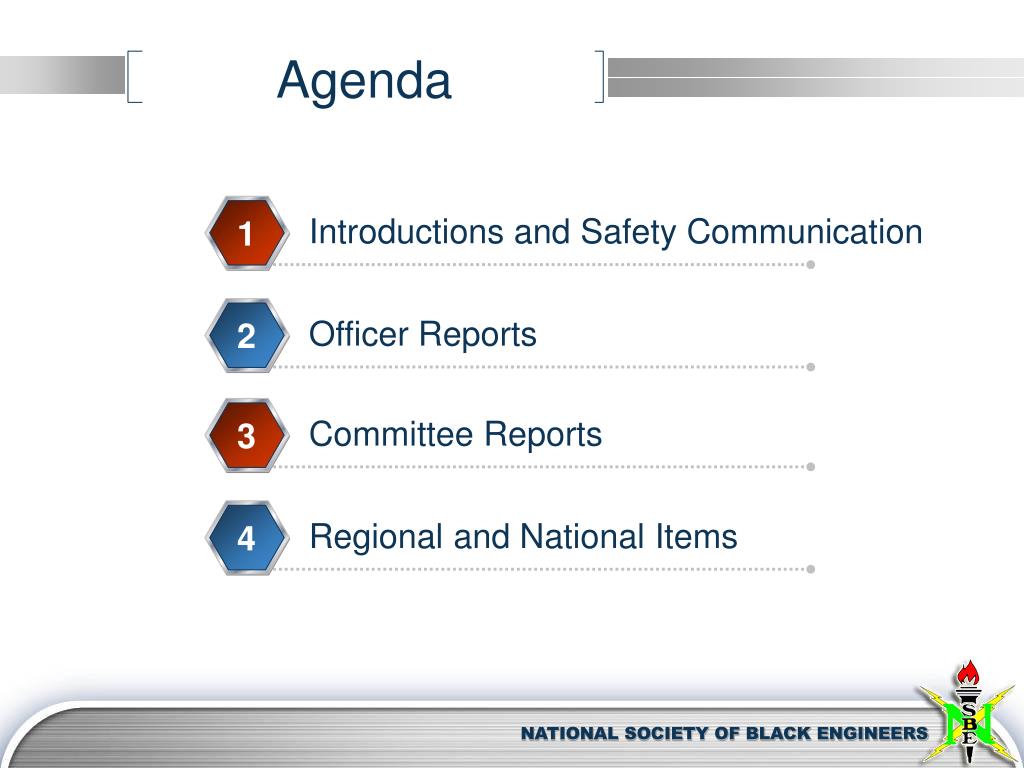 Agenda

1 Introductions and Safety Communication

2 Officer Reports

3 Committee Reports

4 Regional and National Items

NATIONAL SOCIETY OF BLACK ENGINEERS

N S B E